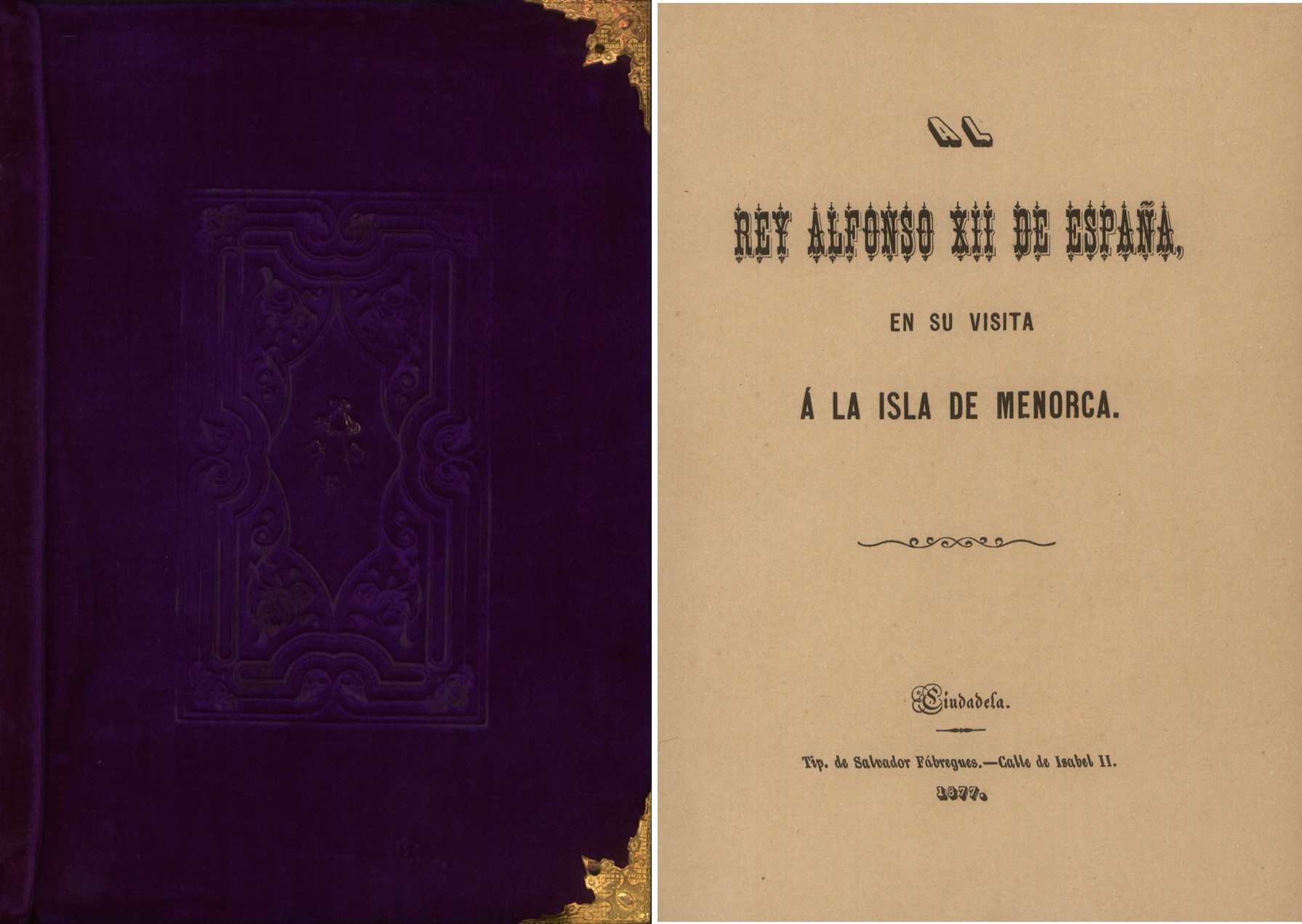 AL

REY ALFONSO XII DE ESPAÑA,

EN SU VISITA

Á LA ISLA DE MENORCA.

Ciudadela.

Tip. de Salvador Fábregues.—Calle de Isabel II.

1877.